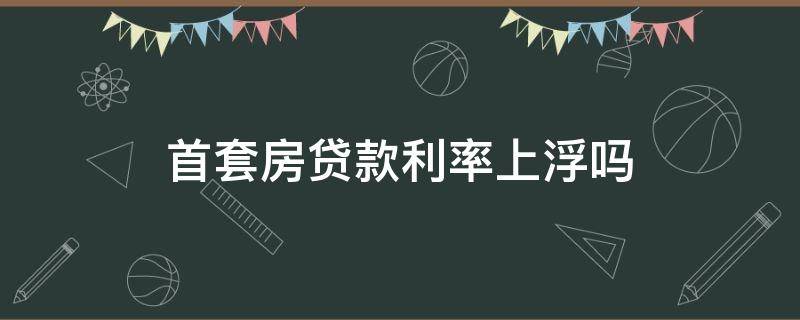 首套房贷款利率上浮吗